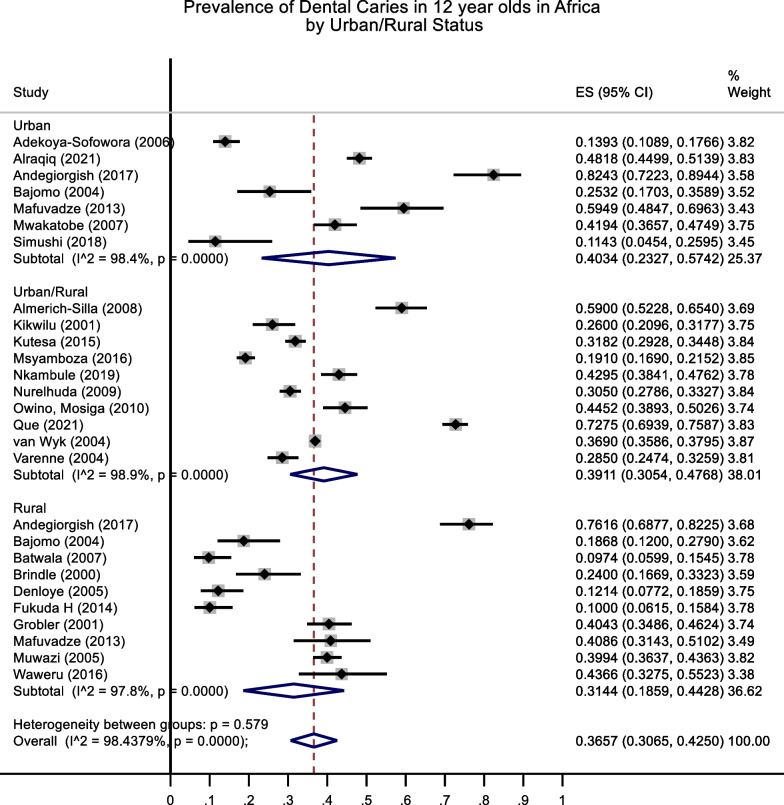 Prevalence of Dental Caries in 12 year olds in Africa
by Urban/Rural Status

| Study | ES (95% CI) | % Weight |
|---|---|---|
| Urban | | |
| Adekoya-Sofowora (2006) | 0.1393 (0.1089, 0.1766) | 3.82 |
| Alraqiq (2021) | 0.4818 (0.4499, 0.5139) | 3.83 |
| Andegiorgish (2017) | 0.8243 (0.7223, 0.8944) | 3.58 |
| Bajomo (2004) | 0.2532 (0.1703, 0.3589) | 3.52 |
| Mafuvadze (2013) | 0.5949 (0.4847, 0.6963) | 3.43 |
| Mwakatobe (2007) | 0.4194 (0.3657, 0.4749) | 3.75 |
| Simushi (2018) | 0.1143 (0.0454, 0.2595) | 3.45 |
| Subtotal (I^2 = 98.4%, p = 0.0000) | 0.4034 (0.2327, 0.5742) | 25.37 |
| Urban/Rural | | |
| Almerich-Silla (2008) | 0.5900 (0.5228, 0.6540) | 3.69 |
| Kikwilu (2001) | 0.2600 (0.2096, 0.3177) | 3.75 |
| Kutesa (2015) | 0.3182 (0.2928, 0.3448) | 3.84 |
| Msyamboza (2016) | 0.1910 (0.1690, 0.2152) | 3.85 |
| Nkambule (2019) | 0.4295 (0.3841, 0.4762) | 3.78 |
| Nurelhuda (2009) | 0.3050 (0.2786, 0.3327) | 3.84 |
| Owino, Mosiga (2010) | 0.4452 (0.3893, 0.5026) | 3.74 |
| Que (2021) | 0.7275 (0.6939, 0.7587) | 3.83 |
| van Wyk (2004) | 0.3690 (0.3586, 0.3795) | 3.87 |
| Varenne (2004) | 0.2850 (0.2474, 0.3259) | 3.81 |
| Subtotal (I^2 = 98.9%, p = 0.0000) | 0.3911 (0.3054, 0.4768) | 38.01 |
| Rural | | |
| Andegiorgish (2017) | 0.7616 (0.6877, 0.8225) | 3.68 |
| Bajomo (2004) | 0.1868 (0.1200, 0.2790) | 3.62 |
| Batwala (2007) | 0.0974 (0.0599, 0.1545) | 3.78 |
| Brindle (2000) | 0.2400 (0.1669, 0.3323) | 3.59 |
| Denloye (2005) | 0.1214 (0.0772, 0.1859) | 3.75 |
| Fukuda H (2014) | 0.1000 (0.0615, 0.1584) | 3.78 |
| Grobler (2001) | 0.4043 (0.3486, 0.4624) | 3.74 |
| Mafuvadze (2013) | 0.4086 (0.3143, 0.5102) | 3.49 |
| Muwazi (2005) | 0.3994 (0.3637, 0.4363) | 3.82 |
| Waweru (2016) | 0.4366 (0.3275, 0.5523) | 3.38 |
| Subtotal (I^2 = 97.8%, p = 0.0000) | 0.3144 (0.1859, 0.4428) | 36.62 |
| Heterogeneity between groups: p = 0.579 | | |
| Overall (I^2 = 98.4379%, p = 0.0000); | 0.3657 (0.3065, 0.4250) | 100.00 |

0 .1 .2 .3 .4 .5 .6 .7 .8 .9 1